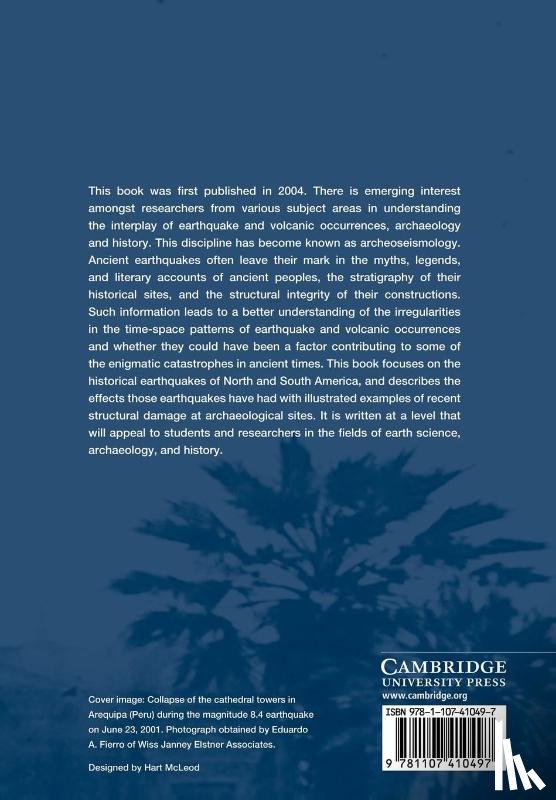 This book was first published in 2004. There is emerging interest amongst researchers from various subject areas in understanding the interplay of earthquake and volcanic occurrences, archaeology and history. This discipline has become known as archeoseismology. Ancient earthquakes often leave their mark in the myths, legends, and literary accounts of ancient peoples, the stratigraphy of their historical sites, and the structural integrity of their constructions. Such information leads to a better understanding of the irregularities in the time-space patterns of earthquake and volcanic occurrences and whether they could have been a factor contributing to some of the enigmatic catastrophes in ancient times. This book focuses on the historical earthquakes of North and South America, and describes the effects those earthquakes have had with illustrated examples of recent structural damage at archaeological sites. It is written at a level that will appeal to students and researchers in the fields of earth science, archaeology, and history.

Cover image: Collapse of the cathedral towers in Arequipa (Peru) during the magnitude 8.4 earthquake on June 23, 2001. Photograph obtained by Eduardo A. Fierro of Wiss Janney Elstner Associates.

Designed by Hart McLeod

CAMBRIDGE
UNIVERSITY PRESS
www.cambridge.org

ISBN 978-1-107-41049-7

9 781107 410497